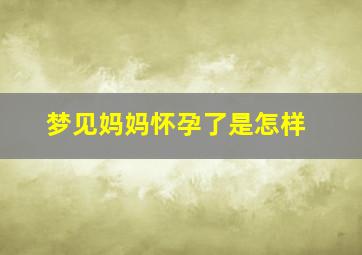 梦见妈妈怀孕了是怎样